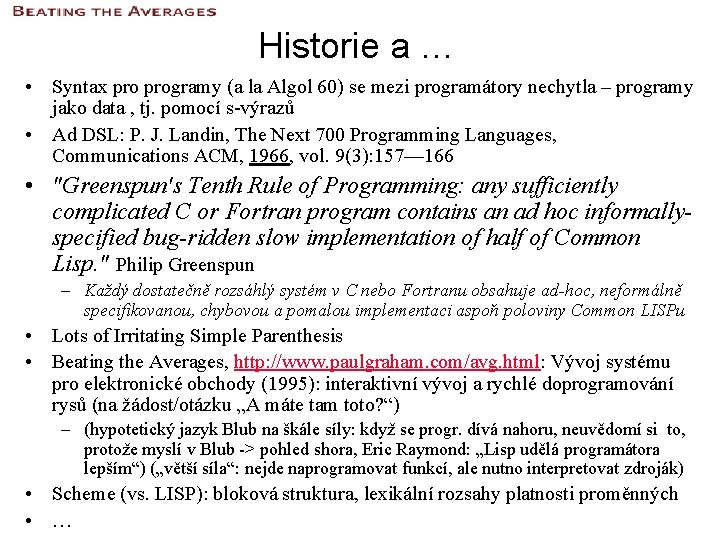 BEATING THE AVERAGES

Historie a …

• Syntax pro programy (a la Algol 60) se mezi programátory nechytla – programy jako data , tj. pomocí s-výrazů
• Ad DSL: P. J. Landin, The Next 700 Programming Languages, Communications ACM, 1966, vol. 9(3):157—166
• "Greenspun's Tenth Rule of Programming: any sufficiently complicated C or Fortran program contains an ad hoc informally-specified bug-ridden slow implementation of half of Common Lisp." Philip Greenspun
– Každý dostatečně rozsáhlý systém v C nebo Fortranu obsahuje ad-hoc, neformálně specifikovanou, chybovou a pomalou implementaci aspoň poloviny Common LISPu
• Lots of Irritating Simple Parenthesis
• Beating the Averages, http://www.paulgraham.com/avg.html: Vývoj systému pro elektronické obchody (1995): interaktivní vývoj a rychlé doprogramování rysů (na žádost/otázku „A máte tam toto?“)
– (hypotetický jazyk Blub na škále síly: když se progr. dívá nahoru, neuvědomí si to, protože myslí v Blub -> pohled shora, Eric Raymond: „Lisp udělá programátora lepším“) („větší síla“: nejde naprogramovat funkcí, ale nutno interpretovat zdroják)
• Scheme (vs. LISP): bloková struktura, lexikální rozsahy platnosti proměnných
• …